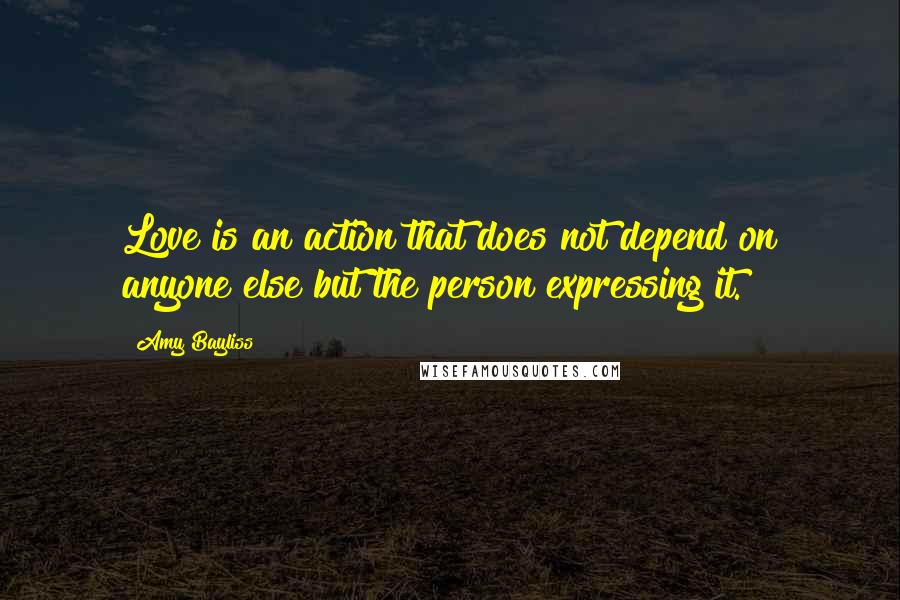 Love is an action that does not depend on anyone else but the person expressing it.

Amy Bayliss

WISEFAMOUSQUOTES.COM